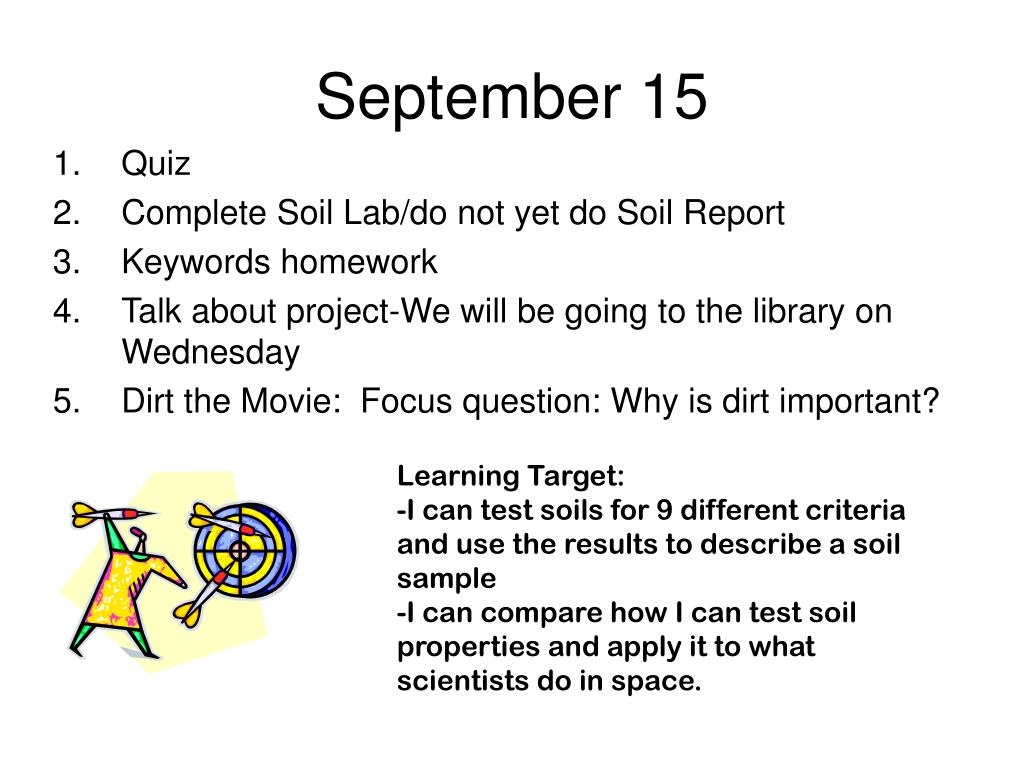 September 15

1. Quiz
2. Complete Soil Lab/do not yet do Soil Report
3. Keywords homework
4. Talk about project-We will be going to the library on Wednesday
5. Dirt the Movie: Focus question: Why is dirt important?

Learning Target:
-I can test soils for 9 different criteria and use the results to describe a soil sample
-I can compare how I can test soil properties and apply it to what scientists do in space.